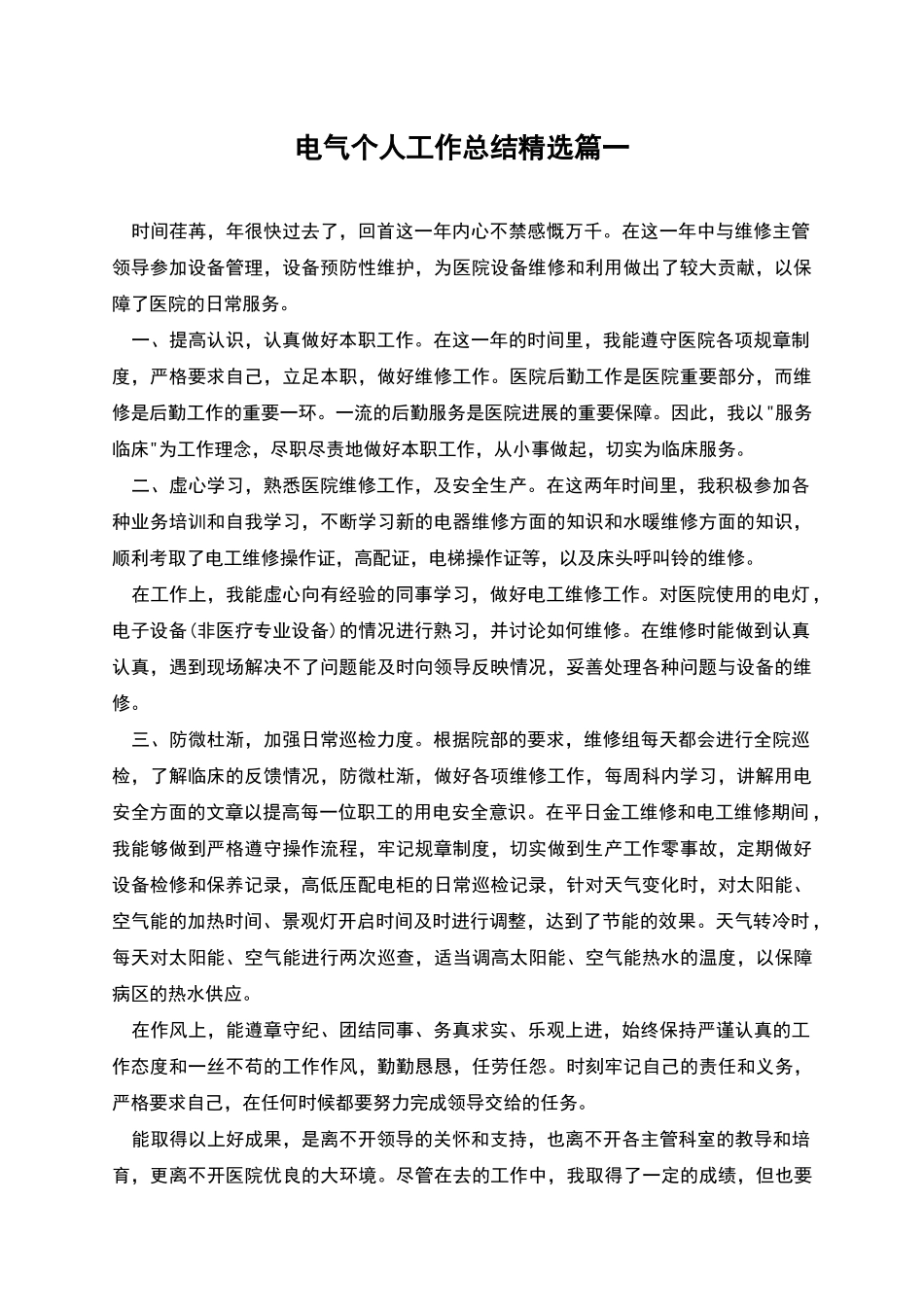 电气个人工作总结精选篇一

时间荏苒，年很快过去了，回首这一年内心不禁感慨万千。在这一年中与维修主管领导参加设备管理，设备预防性维护，为医院设备维修和利用做出了较大贡献，以保障了医院的日常服务。

一、提高认识，认真做好本职工作。在这一年的时间里，我能遵守医院各项规章制度，严格要求自己，立足本职，做好维修工作。医院后勤工作是医院重要部分，而维修是后勤工作的重要一环。一流的后勤服务是医院进展的重要保障。因此，我以"服务临床"为工作理念，尽职尽责地做好本职工作，从小事做起，切实为临床服务。

二、虚心学习，熟悉医院维修工作，及安全生产。在这两年时间里，我积极参加各种业务培训和自我学习，不断学习新的电器维修方面的知识和水暖维修方面的知识，顺利考取了电工维修操作证，高配证，电梯操作证等，以及床头呼叫铃的维修。

在工作上，我能虚心向有经验的同事学习，做好电工维修工作。对医院使用的电灯，电子设备(非医疗专业设备)的情况进行熟习，并讨论如何维修。在维修时能做到认真认真，遇到现场解决不了问题能及时向领导反映情况，妥善处理各种问题与设备的维修。

三、防微杜渐，加强日常巡检力度。根据院部的要求，维修组每天都会进行全院巡检，了解临床的反馈情况，防微杜渐，做好各项维修工作，每周科内学习，讲解用电安全方面的文章以提高每一位职工的用电安全意识。在平日金工维修和电工维修期间，我能够做到严格遵守操作流程，牢记规章制度，切实做到生产工作零事故，定期做好设备检修和保养记录，高低压配电柜的日常巡检记录，针对天气变化时，对太阳能、空气能的加热时间、景观灯开启时间及时进行调整，达到了节能的效果。天气转冷时，每天对太阳能、空气能进行两次巡查，适当调高太阳能、空气能热水的温度，以保障病区的热水供应。

在作风上，能遵章守纪、团结同事、务真求实、乐观上进，始终保持严谨认真的工作态度和一丝不苟的工作作风，勤勤恳恳，任劳任怨。时刻牢记自己的责任和义务，严格要求自己，在任何时候都要努力完成领导交给的任务。

能取得以上好成果，是离不开领导的关怀和支持，也离不开各主管科室的教导和培育，更离不开医院优良的大环境。尽管在去的工作中，我取得了一定的成绩，但也要